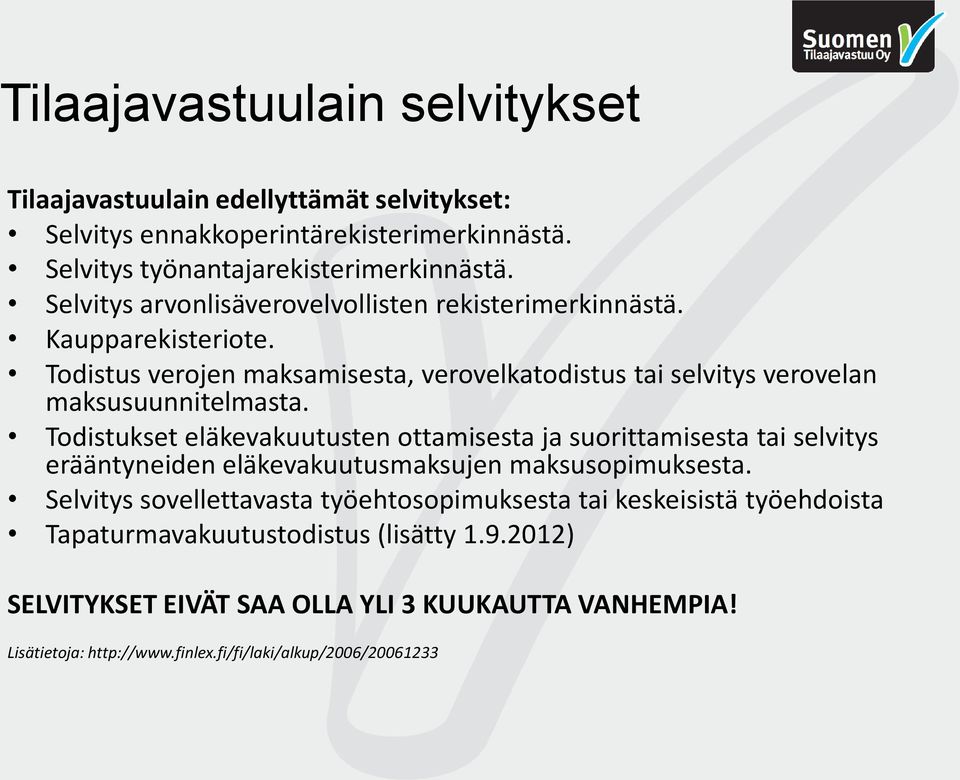 Suomen Tilaajavastuu Oy

Tilaajavastuulain selvitykset

Tilaajavastuulain edellyttämät selvitykset:
• Selvitys ennakkoperintärekisterimerkinnästä.
• Selvitys työnantajarekisterimerkinnästä.
• Selvitys arvonlisäverovelvollisten rekisterimerkinnästä.
• Kaupparekisteriote.
• Todistus verojen maksamisesta, verovelkatodistus tai selvitys verovelan maksusuunnitelmasta.
• Todistukset eläkevakuutusten ottamisesta ja suorittamisesta tai selvitys erääntyneiden eläkevakuutusmaksujen maksusopimuksesta.
• Selvitys sovellettavasta työehtosopimuksesta tai keskeisistä työehdoista
• Tapaturmavakuutustodistus (lisätty 1.9.2012)

SELVITYKSET EIVÄT SAA OLLA YLI 3 KUUKAUTTA VANHEMPIA!

Lisätietoja: http://www.finlex.fi/fi/laki/alkup/2006/20061233